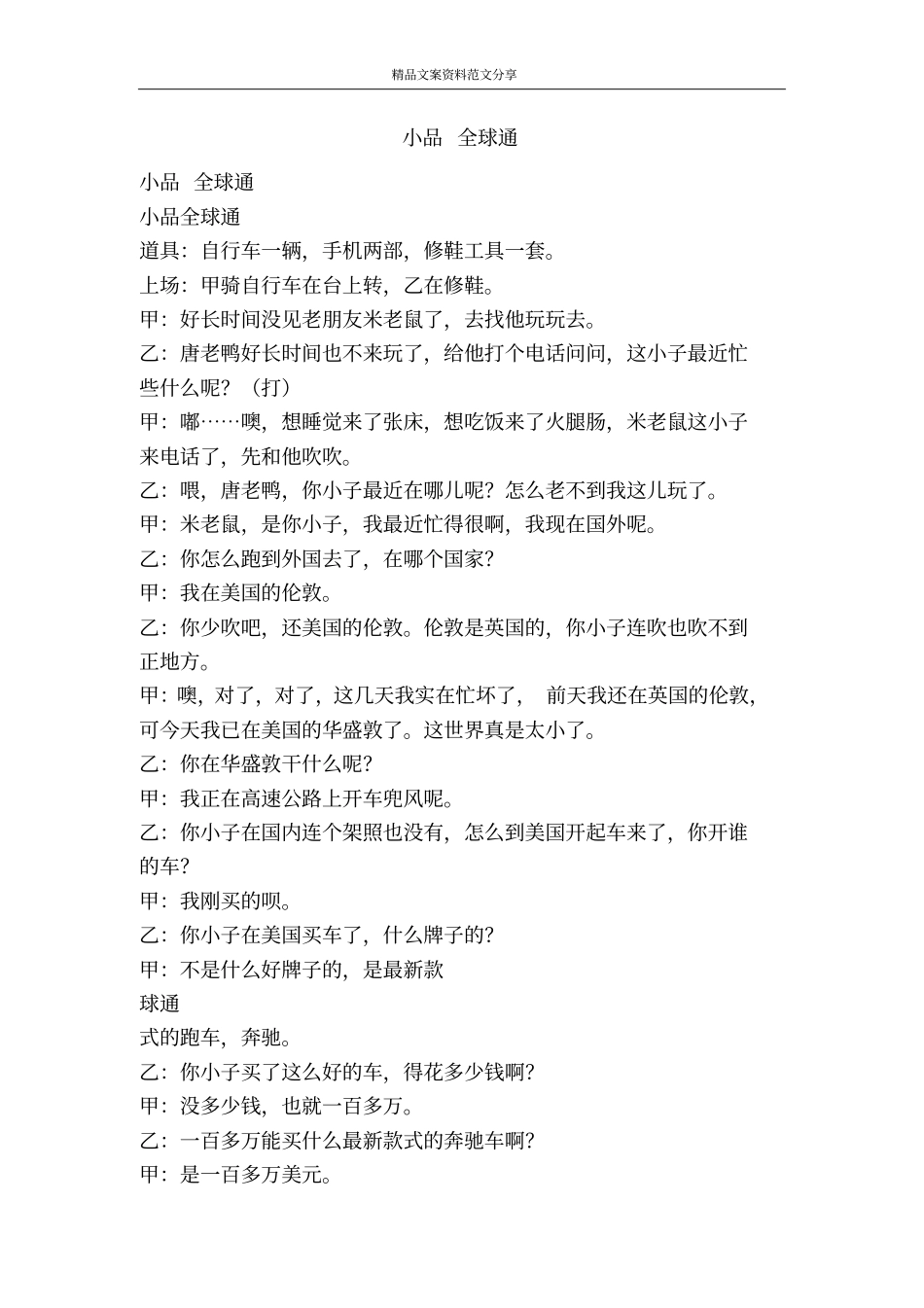 精品文案资料范文分享

小品 全球通

小品 全球通

小品全球通

道具：自行车一辆，手机两部，修鞋工具一套。

上场：甲骑自行车在台上转，乙在修鞋。

甲：好长时间没见老朋友米老鼠了，去找他玩玩去。

乙：唐老鸭好长时间也不来玩了，给他打个电话问问，这小子最近忙些什么呢？（打）

甲：嘟……噢，想睡觉来了张床，想吃饭来了火腿肠，米老鼠这小子来电话了，先和他吹吹。

乙：喂，唐老鸭，你小子最近在哪儿呢？怎么老不到我这儿玩了。

甲：米老鼠，是你小子，我最近忙得很啊，我现在国外呢。

乙：你怎么跑到外国去了，在哪个国家？

甲：我在美国的伦敦。

乙：你少吹吧，还美国的伦敦。伦敦是英国的，你小子连吹也吹不到正地方。

甲：噢，对了，对了，这几天我实在忙坏了， 前天我还在英国的伦敦，可今天我已在美国的华盛敦了。这世界真是太小了。

乙：你在华盛敦干什么呢？

甲：我正在高速公路上开车兜风呢。

乙：你小子在国内连个架照也没有，怎么到美国开起车来了，你开谁的车？

甲：我刚买的呗。

乙：你小子在美国买车了，什么牌子的？

甲：不是什么好牌子的，是最新款

球通

式的跑车，奔驰。

乙：你小子买了这么好的车，得花多少钱啊？

甲：没多少钱，也就一百多万。

乙：一百多万能买什么最新款式的奔驰车啊？

甲：是一百多万美元。